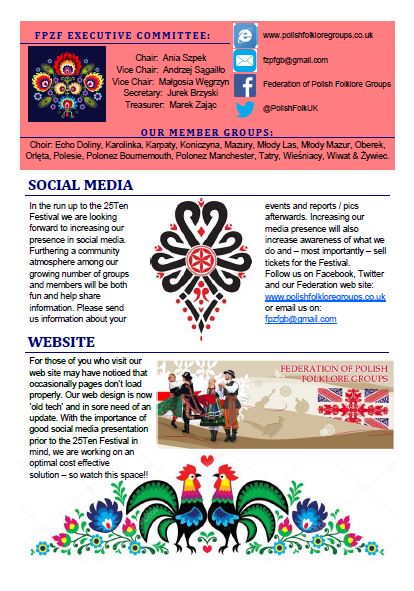 FPZF EXECUTIVE COMMITTEE:

Chair: Ania Szpek
Vice Chair: Andrzej Sągaiłło
Vice Chair: Małgosia Węgrzyn
Secretary: Jurek Brzyski
Treasurer: Marek Zając

www.polishfolkloregroups.co.uk

fzpfgb@gmail.com

Federation of Polish Folklore Groups

@PolishFolkUK

OUR MEMBER GROUPS:

Choir: Echo Doliny, Karolinka, Karpaty, Koniczyna, Mazury, Młody Las, Młody Mazur, Oberek, Orlęta, Polesie, Polonez Bournemouth, Polonez Manchester, Tatry, Wieśniacy, Wiwat & Żywiec.

SOCIAL MEDIA

In the run up to the 25Ten Festival we are looking forward to increasing our presence in social media. Furthering a community atmosphere among our growing number of groups and members will be both fun and help share information. Please send us information about your events and reports / pics afterwards. Increasing our media presence will also increase awareness of what we do and – most importantly – sell tickets for the Festival.
Follow us on Facebook, Twitter and our Federation web site: www.polishfolkloregroups.co.uk or email us on: fpzfgb@gmail.com

WEBSITE

For those of you who visit our web site may have noticed that occasionally pages don't load properly. Our web design is now 'old tech' and in sore need of an update. With the importance of good social media presentation prior to the 25Ten Festival in mind, we are working on an optimal cost effective solution – so watch this space!!

FEDERATION OF POLISH FOLKLORE GROUPS